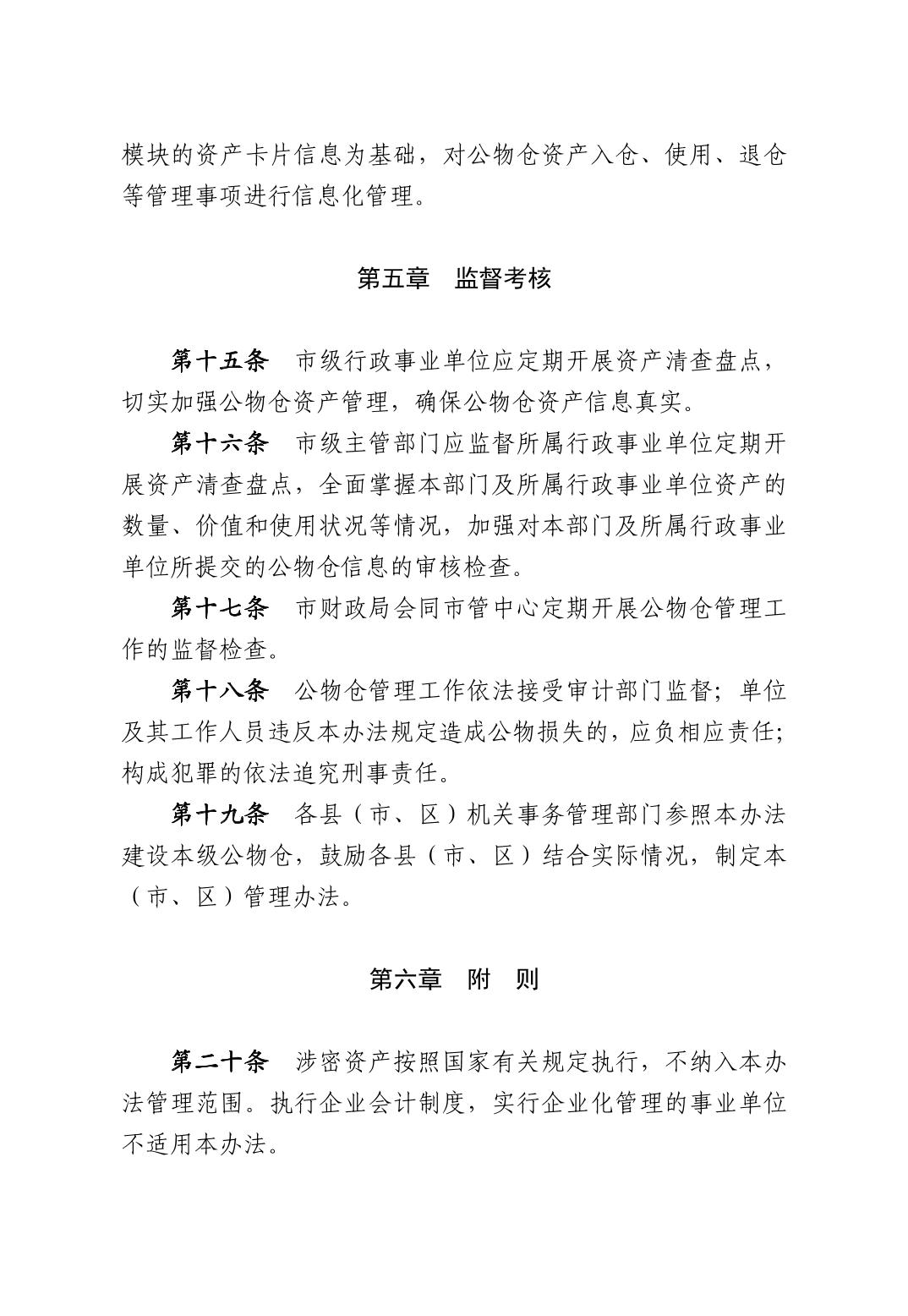 模块的资产卡片信息为基础，对公物仓资产入仓、使用、退仓等管理事项进行信息化管理。

第五章　监督考核

第十五条　市级行政事业单位应定期开展资产清查盘点，切实加强公物仓资产管理，确保公物仓资产信息真实。

第十六条　市级主管部门应监督所属行政事业单位定期开展资产清查盘点，全面掌握本部门及所属行政事业单位资产的数量、价值和使用状况等情况，加强对本部门及所属行政事业单位所提交的公物仓信息的审核检查。

第十七条　市财政局会同市管中心定期开展公物仓管理工作的监督检查。

第十八条　公物仓管理工作依法接受审计部门监督；单位及其工作人员违反本办法规定造成公物损失的，应负相应责任；构成犯罪的依法追究刑事责任。

第十九条　各县（市、区）机关事务管理部门参照本办法建设本级公物仓，鼓励各县（市、区）结合实际情况，制定本（市、区）管理办法。

第六章　附　则

第二十条　涉密资产按照国家有关规定执行，不纳入本办法管理范围。执行企业会计制度，实行企业化管理的事业单位不适用本办法。